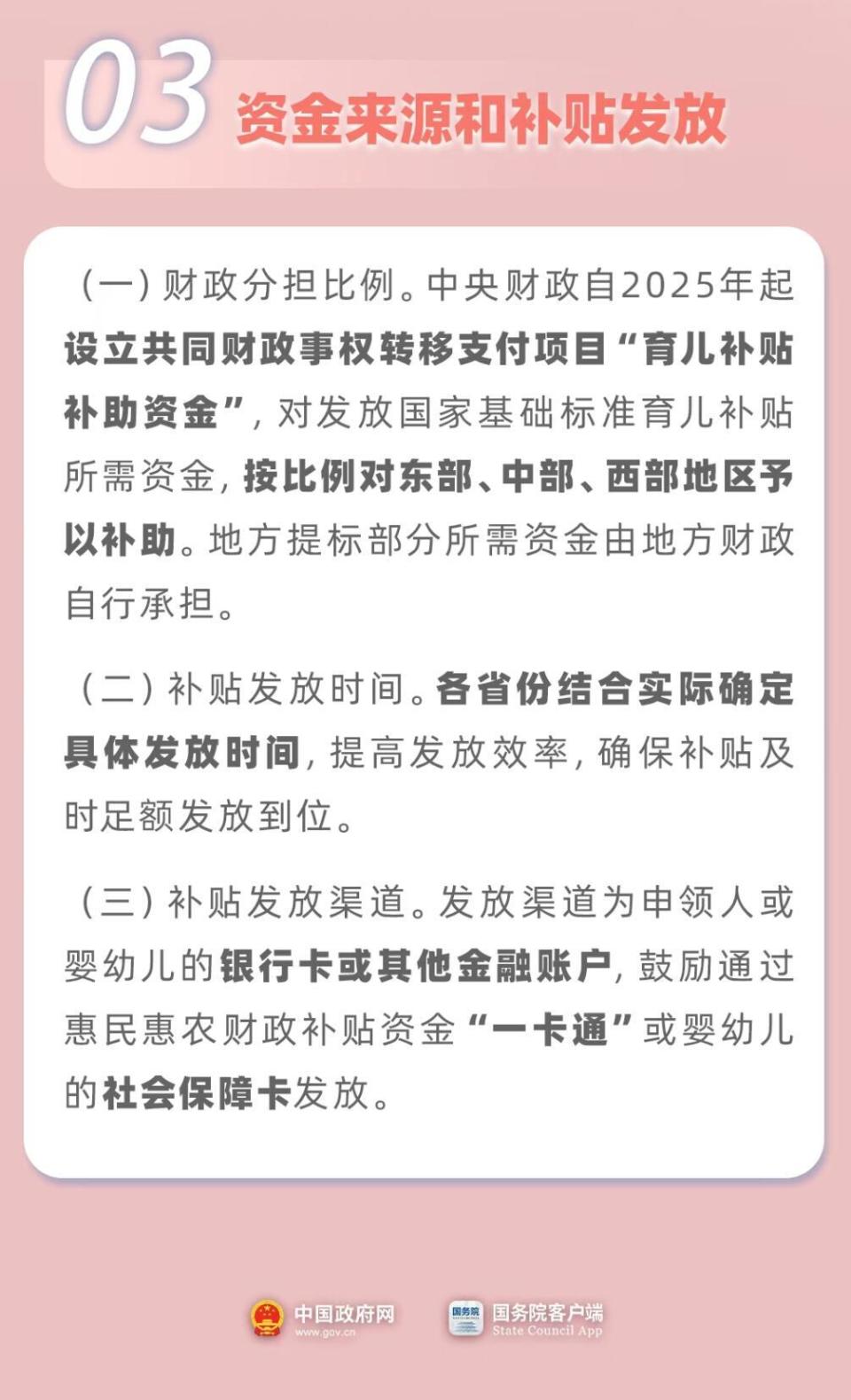 03 资金来源和补贴发放

（一）财政分担比例。中央财政自2025年起设立共同财政事权转移支付项目“育儿补贴补助资金”，对发放国家基础标准育儿补贴所需资金，按比例对东部、中部、西部地区予以补助。地方提标部分所需资金由地方财政自行承担。

（二）补贴发放时间。各省份结合实际确定具体发放时间，提高发放效率，确保补贴及时足额发放到位。

（三）补贴发放渠道。发放渠道为申领人或婴幼儿的银行卡或其他金融账户，鼓励通过惠民惠农财政补贴资金“一卡通”或婴幼儿的社会保障卡发放。

中国政府网
www.gov.cn
国务院
国务院客户端
State Council App